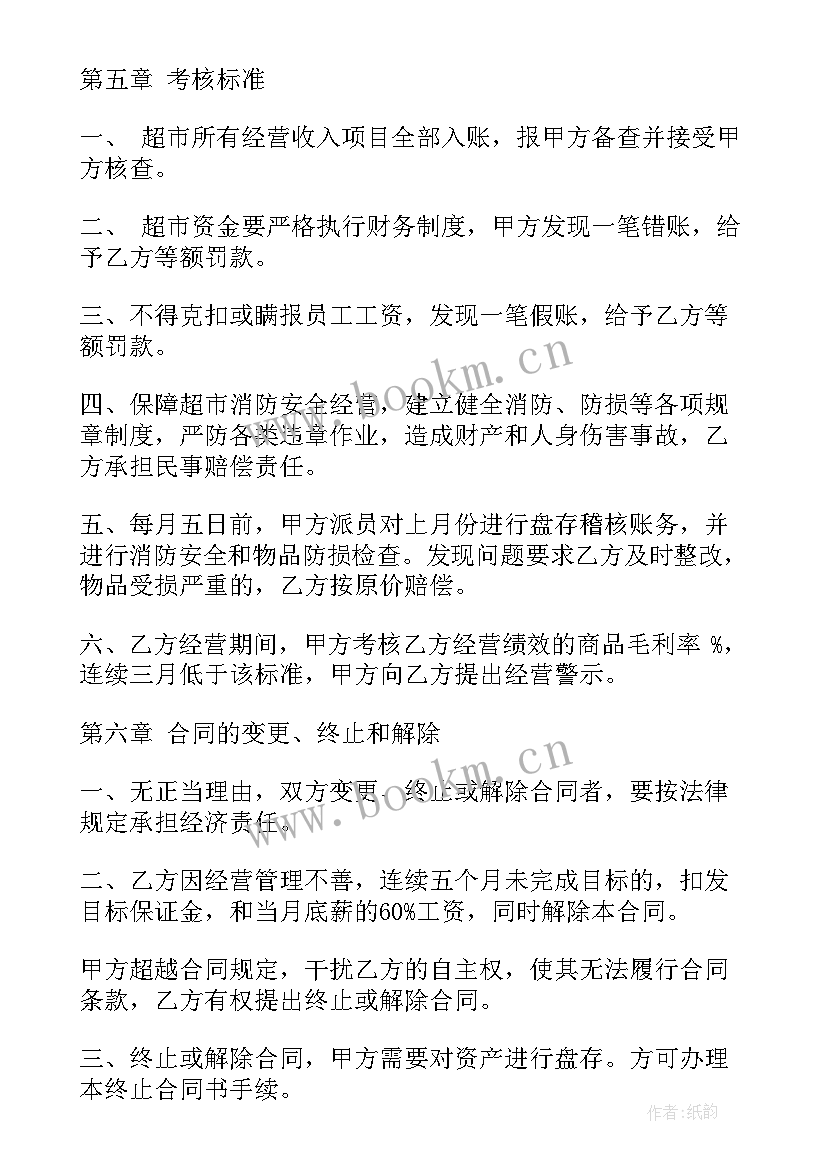 第五章 考核标准

一、 超市所有经营收入项目全部入账，报甲方备查并接受甲方核查。

二、 超市资金要严格执行财务制度，甲方发现一笔错账，给予乙方等额罚款。

三、不得克扣或瞒报员工工资，发现一笔假账，给予乙方等额罚款。

四、保障超市消防安全经营，建立健全消防、防损等各项规章制度，严防各类违章作业，造成财产和人身伤害事故，乙方承担民事赔偿责任。

五、每月五日前，甲方派员对上月份进行盘存稽核账务，并进行消防安全和物品防损检查。发现问题要求乙方及时整改，物品受损严重的，乙方按原价赔偿。

六、乙方经营期间，甲方考核乙方经营绩效的商品毛利率 %，连续三月低于该标准，甲方向乙方提出经营警示。

第六章 合同的变更、终止和解除

一、无正当理由，双方变更、终止或解除合同者，要按法律规定承担经济责任。

二、乙方因经营管理不善，连续五个月未完成目标的，扣发目标保证金，和当月底薪的60%工资，同时解除本合同。

甲方超越合同规定，干扰乙方的自主权，使其无法履行合同条款，乙方有权提出终止或解除合同。

三、终止或解除合同，甲方需要对资产进行盘存。方可办理本终止合同书手续。

www.bookm.cn

www.bookm.cn

作者:纸韵